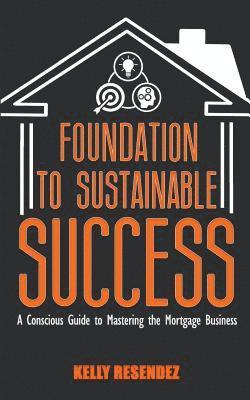 FOUNDATION TO SUSTAINABLE SUCCESS

A Conscious Guide to Mastering the Mortgage Business

KELLY RESENDEZ